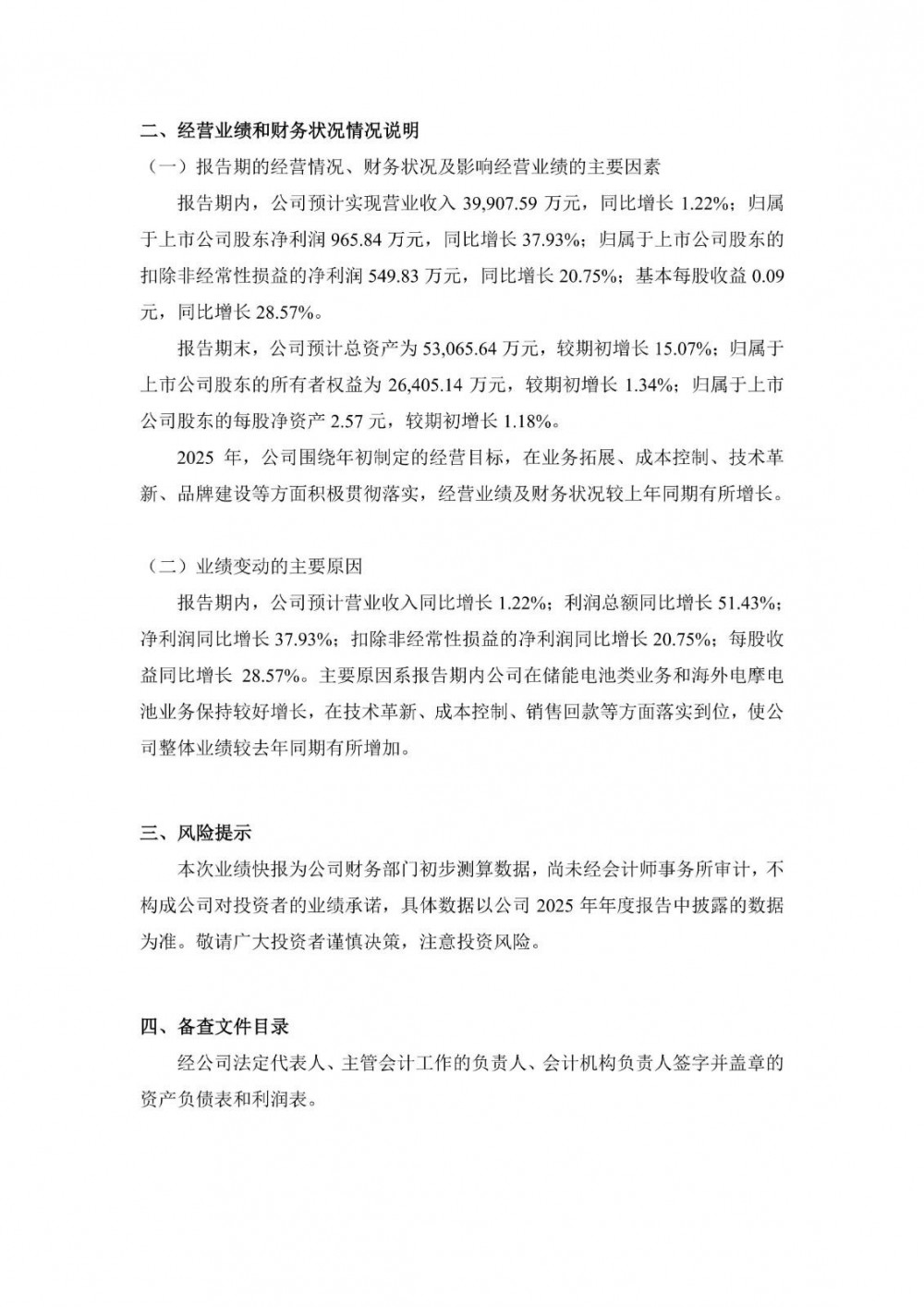 二、经营业绩和财务状况情况说明

（一）报告期的经营情况、财务状况及影响经营业绩的主要因素

报告期内，公司预计实现营业收入 39,907.59 万元，同比增长 1.22%；归属于上市公司股东净利润 965.84 万元，同比增长 37.93%；归属于上市公司股东的扣除非经常性损益的净利润 549.83 万元，同比增长 20.75%；基本每股收益 0.09 元，同比增长 28.57%。

报告期末，公司预计总资产为 53,065.64 万元，较期初增长 15.07%；归属于上市公司股东的所有者权益为 26,405.14 万元，较期初增长 1.34%；归属于上市公司股东的每股净资产 2.57 元，较期初增长 1.18%。

2025 年，公司围绕年初制定的经营目标，在业务拓展、成本控制、技术革新、品牌建设等方面积极贯彻落实，经营业绩及财务状况较上年同期有所增长。

（二）业绩变动的主要原因

报告期内，公司预计营业收入同比增长 1.22%；利润总额同比增长 51.43%；净利润同比增长 37.93%；扣除非经常性损益的净利润同比增长 20.75%；每股收益同比增长 28.57%。主要原因系报告期内公司在储能电池类业务和海外电摩电池业务保持较好增长，在技术革新、成本控制、销售回款等方面落实到位，使公司整体业绩较去年同期有所增加。

三、风险提示

本次业绩快报为公司财务部门初步测算数据，尚未经会计师事务所审计，不构成公司对投资者的业绩承诺，具体数据以公司 2025 年年度报告中披露的数据为准。敬请广大投资者谨慎决策，注意投资风险。

四、备查文件目录

经公司法定代表人、主管会计工作的负责人、会计机构负责人签字并盖章的资产负债表和利润表。